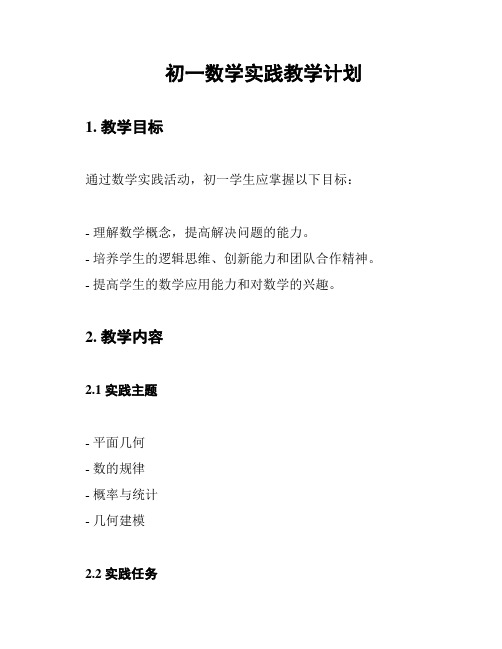 初一数学实践教学计划

1. 教学目标

通过数学实践活动，初一学生应掌握以下目标：

- 理解数学概念，提高解决问题的能力。
- 培养学生的逻辑思维、创新能力和团队合作精神。
- 提高学生的数学应用能力和对数学的兴趣。

2. 教学内容

2.1 实践主题

- 平面几何
- 数的规律
- 概率与统计
- 几何建模

2.2 实践任务